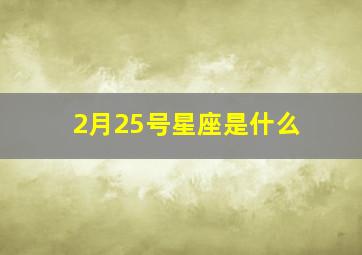 2月25号星座是什么